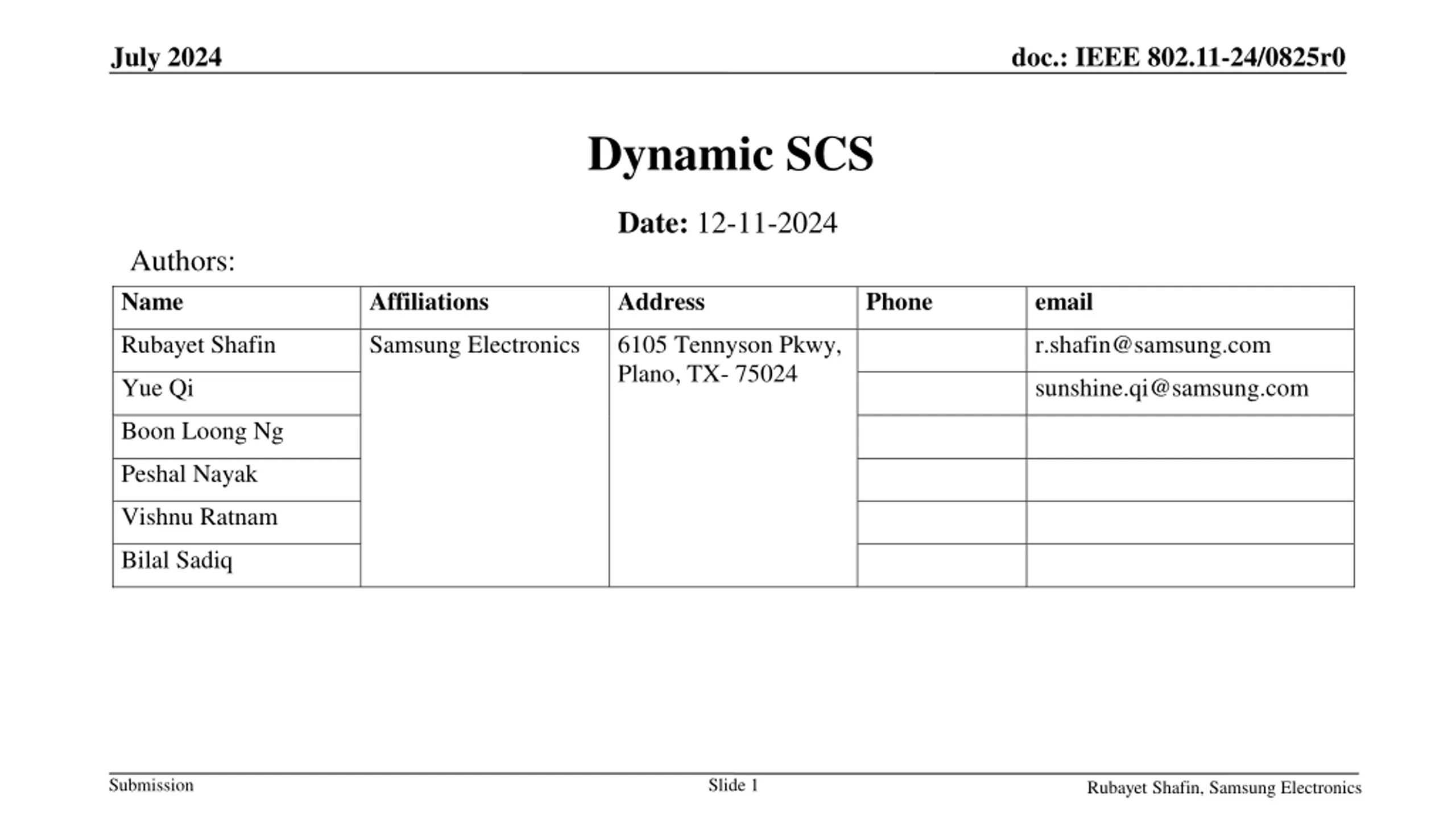 July 2024

doc.: IEEE 802.11-24/0825r0

Dynamic SCS

Date: 12-11-2024

Authors:

| Name | Affiliations | Address | Phone | email |
|---|---|---|---|---|
| Rubayet Shafin | Samsung Electronics | 6105 Tennyson Pkwy, Plano, TX- 75024 | | r.shafin@samsung.com |
| Yue Qi | | | | sunshine.qi@samsung.com |
| Boon Loong Ng | | | | |
| Peshal Nayak | | | | |
| Vishnu Ratnam | | | | |
| Bilal Sadiq | | | | |

Submission

Slide 1

Rubayet Shafin, Samsung Electronics